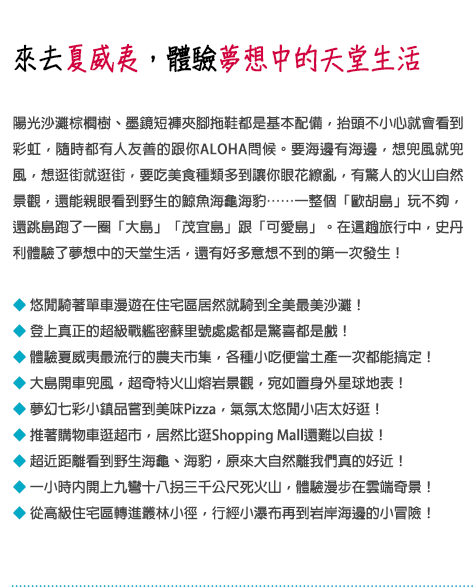 來去夏威夷，體驗夢想中的天堂生活

陽光沙灘棕櫚樹、墨鏡短褲夾腳拖鞋都是基本配備，抬頭不小心就會看到彩虹，隨時都有人友善的跟你ALOHA問候。要海邊有海邊，想兜風就兜風，想逛街就逛街，要吃美食種類多到讓你眼花繚亂，有驚人的火山自然景觀，還能親眼看到野生的鯨魚海龜海豹……一整個「歐胡島」玩不夠，還跳島跑了一圈「大島」「茂宜島」跟「可愛島」。在這趟旅行中，史丹利體驗了夢想中的天堂生活，還有好多意想不到的第一次發生！

◆ 悠閒騎著單車漫遊在住宅區居然就騎到全美最美沙灘！
◆ 登上真正的超級戰艦密蘇里號處處都是驚喜都是戲！
◆ 體驗夏威夷最流行的農夫市集，各種小吃便當土產一次都能搞定！
◆ 大島開車兜風，超奇特火山熔岩景觀，宛如置身外星球地表！
◆ 夢幻七彩小鎮品嘗到美味Pizza，氣氛太悠閒小店太好逛！
◆ 推著購物車逛超市，居然比逛Shopping Mall還難以自拔！
◆ 超近距離看到野生海龜、海豹，原來大自然離我們真的好近！
◆ 一小時內開上九彎十八拐三千公尺死火山，體驗漫步在雲端奇景！
◆ 從高級住宅區轉進叢林小徑，行經小瀑布再到岩岸海邊的小冒險！